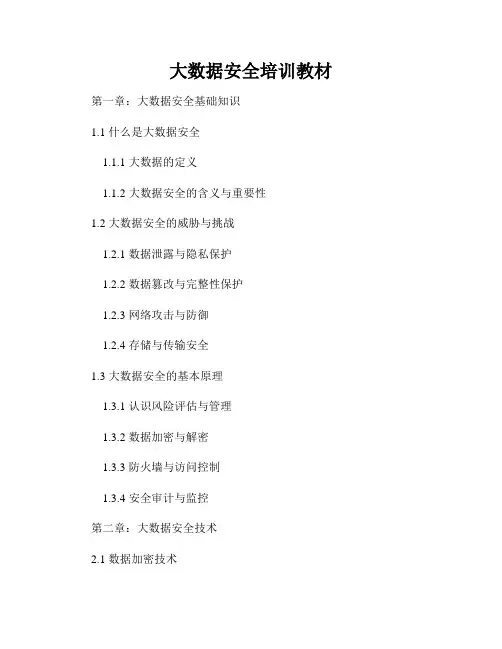 大数据安全培训教材

第一章：大数据安全基础知识

1.1什么是大数据安全

1.1.1大数据的定义

1.1.2大数据安全的含义与重要性

1.2大数据安全的威胁与挑战

1.2.1数据泄露与隐私保护

1.2.2数据篡改与完整性保护

1.2.3网络攻击与防御

1.2.4存储与传输安全

1.3大数据安全的基本原理

1.3.1认识风险评估与管理

1.3.2数据加密与解密

1.3.3防火墙与访问控制

1.3.4安全审计与监控

第二章：大数据安全技术

2.1数据加密技术